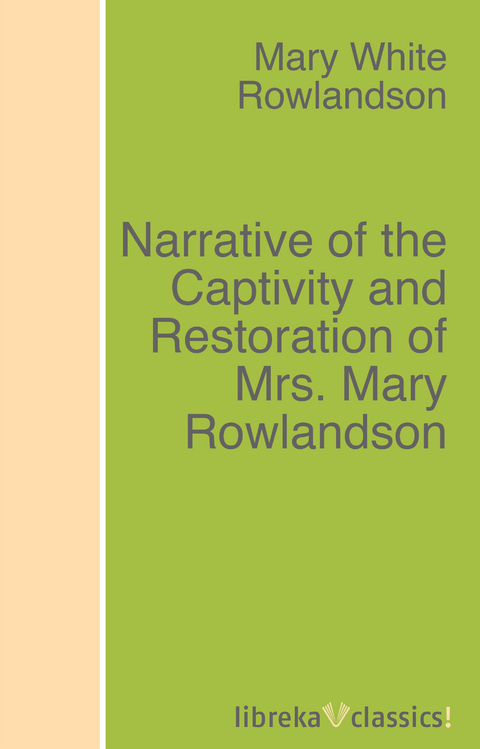 Mary White Rowlandson

Narrative of the Captivity and Restoration of Mrs. Mary Rowlandson

libreka classics!